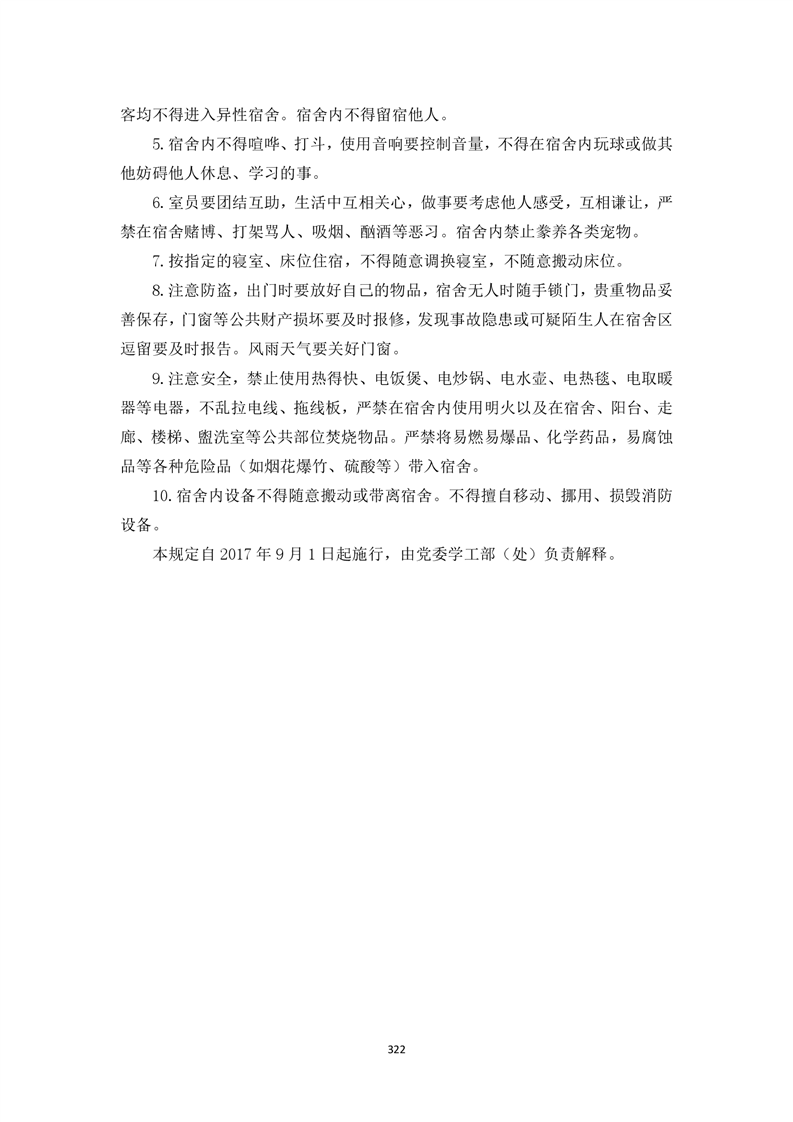 客均不得进入异性宿舍。宿舍内不得留宿他人。

5.宿舍内不得喧哗、打斗，使用音响要控制音量，不得在宿舍内玩球或做其他妨碍他人休息、学习的事。

6.室员要团结互助，生活中互相关心，做事要考虑他人感受，互相谦让，严禁在宿舍赌博、打架骂人、吸烟、酗酒等恶习。宿舍内禁止豢养各类宠物。

7.按指定的寝室、床位住宿，不得随意调换寝室，不随意搬动床位。

8.注意防盗，出门时要放好自己的物品，宿舍无人时随手锁门，贵重物品妥善保存，门窗等公共财产损坏要及时报修，发现事故隐患或可疑陌生人在宿舍区逗留要及时报告。风雨天气要关好门窗。

9.注意安全，禁止使用热得快、电饭煲、电炒锅、电水壶、电热毯、电取暖器等电器，不乱拉电线、拖线板，严禁在宿舍内使用明火以及在宿舍、阳台、走廊、楼梯、盥洗室等公共部位焚烧物品。严禁将易燃易爆品、化学药品，易腐蚀品等各种危险品（如烟花爆竹、硫酸等）带入宿舍。

10.宿舍内设备不得随意搬动或带离宿舍。不得擅自移动、挪用、损毁消防设备。

本规定自 2017 年 9 月 1 日起施行，由党委学工部（处）负责解释。

322